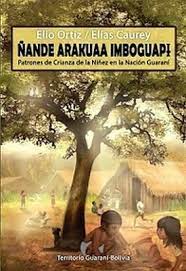 Elio Ortiz / Elías Caurey

ÑANDE ARAKUAA IMBOGUAPɨ

Patrones de Crianza de la Niñez en la Nación Guaraní

Territorio Guaraní-Bolivia